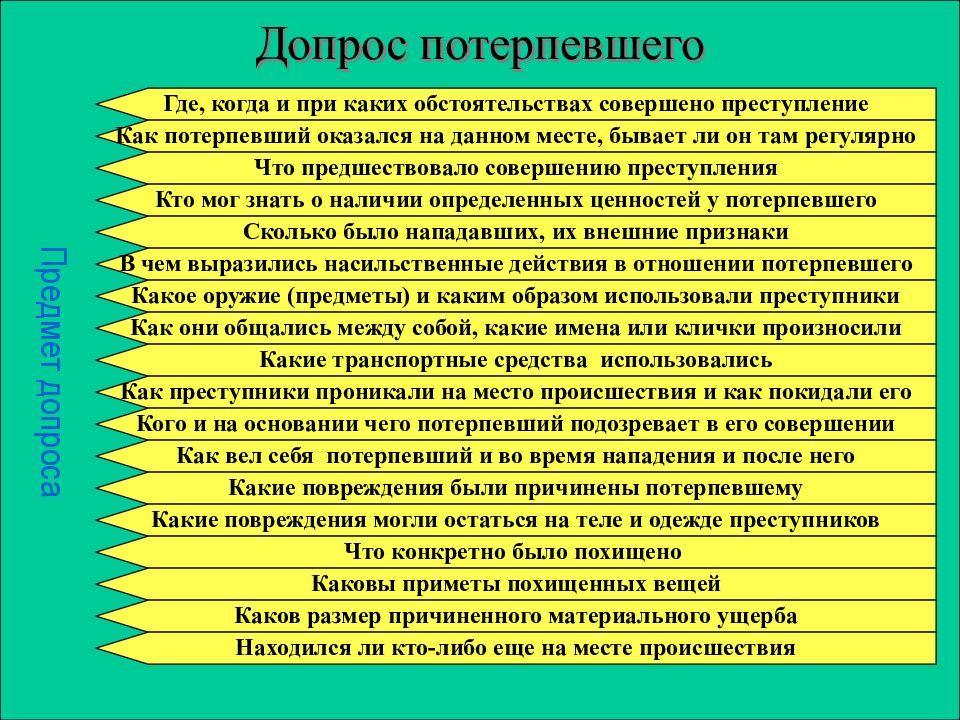 Допрос потерпевшего

Предмет допроса

Где, когда и при каких обстоятельствах совершено преступление

Как потерпевший оказался на данном месте, бывает ли он там регулярно

Что предшествовало совершению преступления

Кто мог знать о наличии определенных ценностей у потерпевшего

Сколько было нападавших, их внешние признаки

В чем выразились насильственные действия в отношении потерпевшего

Какое оружие (предметы) и каким образом использовали преступники

Как они общались между собой, какие имена или клички произносили

Какие транспортные средства использовались

Как преступники проникали на место происшествия и как покидали его

Кого и на основании чего потерпевший подозревает в его совершении

Как вел себя потерпевший и во время нападения и после него

Какие повреждения были причинены потерпевшему

Какие повреждения могли остаться на теле и одежде преступников

Что конкретно было похищено

Каковы приметы похищенных вещей

Каков размер причиненного материального ущерба

Находился ли кто-либо еще на месте происшествия